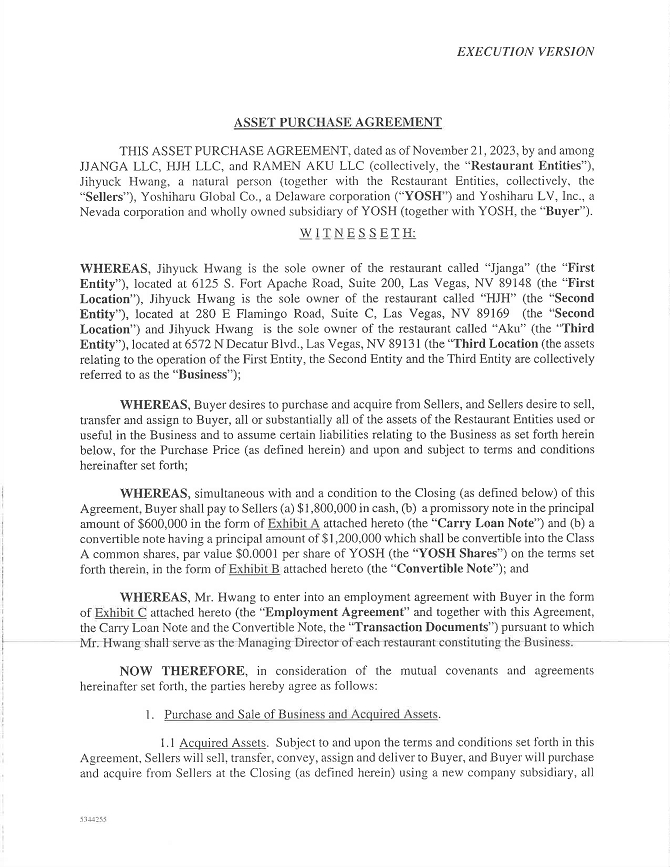 EXECUTION VERSION

ASSET PURCHASE AGREEMENT

THIS ASSET PURCHASE AGREEMENT, dated as of November 21, 2023, by and among JJANGA LLC, HJH LLC, and RAMEN AKU LLC (collectively, the "Restaurant Entities"), Jihyuck Hwang, a natural person (together with the Restaurant Entities, collectively, the "Sellers"), Yoshiharu Global Co., a Delaware corporation ("YOSH") and Yoshiharu LV, Inc., a Nevada corporation and wholly owned subsidiary of YOSH (together with YOSH, the "Buyer").

W I T N E S S E T H:

WHEREAS, Jihyuck Hwang is the sole owner of the restaurant called "Jjanga" (the "First Entity"), located at 6125 S. Fort Apache Road, Suite 200, Las Vegas, NV 89148 (the "First Location"), Jihyuck Hwang is the sole owner of the restaurant called "HJH" (the "Second Entity"), located at 280 E Flamingo Road, Suite C, Las Vegas, NV 89169 (the "Second Location") and Jihyuck Hwang is the sole owner of the restaurant called "Aku" (the "Third Entity"), located at 6572 N Decatur Blvd., Las Vegas, NV 89131 (the "Third Location (the assets relating to the operation of the First Entity, the Second Entity and the Third Entity are collectively referred to as the "Business");

WHEREAS, Buyer desires to purchase and acquire from Sellers, and Sellers desire to sell, transfer and assign to Buyer, all or substantially all of the assets of the Restaurant Entities used or useful in the Business and to assume certain liabilities relating to the Business as set forth herein below, for the Purchase Price (as defined herein) and upon and subject to terms and conditions hereinafter set forth;

WHEREAS, simultaneous with and a condition to the Closing (as defined below) of this Agreement, Buyer shall pay to Sellers (a) $1,800,000 in cash, (b) a promissory note in the principal amount of $600,000 in the form of Exhibit A attached hereto (the "Carry Loan Note") and (b) a convertible note having a principal amount of $1,200,000 which shall be convertible into the Class A common shares, par value $0.0001 per share of YOSH (the "YOSH Shares") on the terms set forth therein, in the form of Exhibit B attached hereto (the "Convertible Note"); and

WHEREAS, Mr. Hwang to enter into an employment agreement with Buyer in the form of Exhibit C attached hereto (the "Employment Agreement" and together with this Agreement, the Carry Loan Note and the Convertible Note, the "Transaction Documents") pursuant to which Mr. Hwang shall serve as the Managing Director of each restaurant constituting the Business.

NOW THEREFORE, in consideration of the mutual covenants and agreements hereinafter set forth, the parties hereby agree as follows:

1. Purchase and Sale of Business and Acquired Assets.

1.1 Acquired Assets. Subject to and upon the terms and conditions set forth in this Agreement, Sellers will sell, transfer, convey, assign and deliver to Buyer, and Buyer will purchase and acquire from Sellers at the Closing (as defined herein) using a new company subsidiary, all

5344255